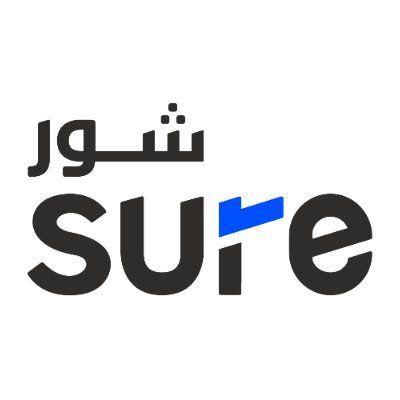 شور
sure